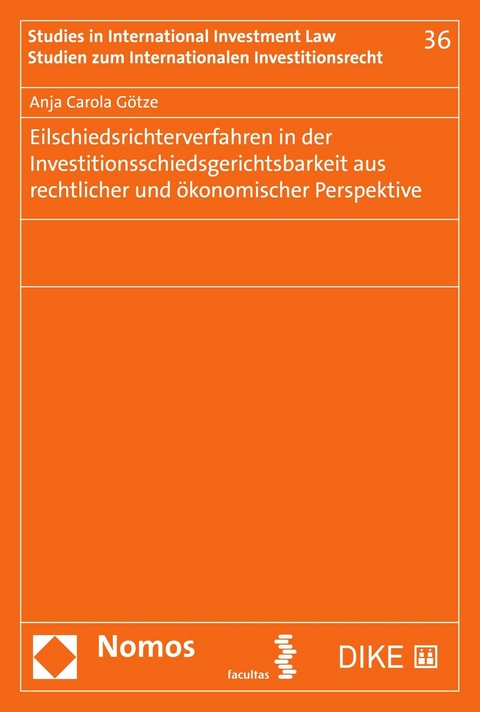 Studies in International Investment Law
Studien zum Internationalen Investitionsrecht

36

Anja Carola Götze

Eilschiedsrichterverfahren in der Investitionsschiedsgerichtsbarkeit aus rechtlicher und ökonomischer Perspektive

Nomos

facultas

DIKE